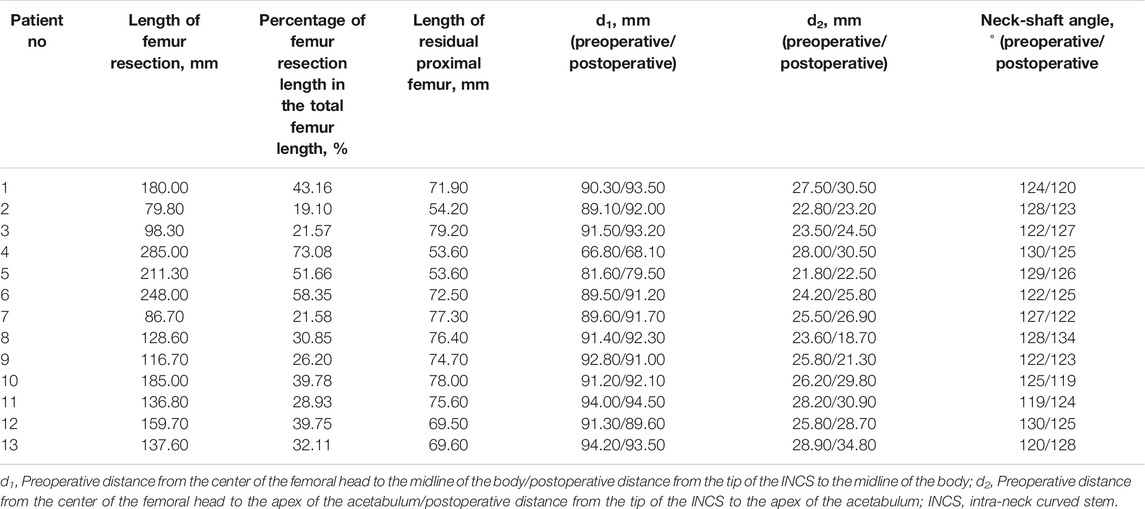 | Patient no | Length of femur resection, mm | Percentage of femur resection length in the total femur length, % | Length of residual proximal femur, mm | $d_1$, mm (preoperative/ postoperative) | $d_2$, mm (preoperative/ postoperative) | Neck-shaft angle, ° (preoperative/ postoperative |
|---|---|---|---|---|---|---|
| 1 | 180.00 | 43.16 | 71.90 | 90.30/93.50 | 27.50/30.50 | 124/120 |
| 2 | 79.80 | 19.10 | 54.20 | 89.10/92.00 | 22.80/23.20 | 128/123 |
| 3 | 98.30 | 21.57 | 79.20 | 91.50/93.20 | 23.50/24.50 | 122/127 |
| 4 | 285.00 | 73.08 | 53.60 | 66.80/68.10 | 28.00/30.50 | 130/125 |
| 5 | 211.30 | 51.66 | 53.60 | 81.60/79.50 | 21.80/22.50 | 129/126 |
| 6 | 248.00 | 58.35 | 72.50 | 89.50/91.20 | 24.20/25.80 | 122/125 |
| 7 | 86.70 | 21.58 | 77.30 | 89.60/91.70 | 25.50/26.90 | 127/122 |
| 8 | 128.60 | 30.85 | 76.40 | 91.40/92.30 | 23.60/18.70 | 128/134 |
| 9 | 116.70 | 26.20 | 74.70 | 92.80/91.00 | 25.80/21.30 | 122/123 |
| 10 | 185.00 | 39.78 | 78.00 | 91.20/92.10 | 26.20/29.80 | 125/119 |
| 11 | 136.80 | 28.93 | 75.60 | 94.00/94.50 | 28.20/30.90 | 119/124 |
| 12 | 159.70 | 39.75 | 69.50 | 91.30/89.60 | 25.80/28.70 | 130/125 |
| 13 | 137.60 | 32.11 | 69.60 | 94.20/93.50 | 28.90/34.80 | 120/128 |

$d_1$, Preoperative distance from the center of the femoral head to the midline of the body/postoperative distance from the tip of the INCS to the midline of the body; $d_2$, Preoperative distance from the center of the femoral head to the apex of the acetabulum/postoperative distance from the tip of the INCS to the apex of the acetabulum; INCS, intra-neck curved stem.